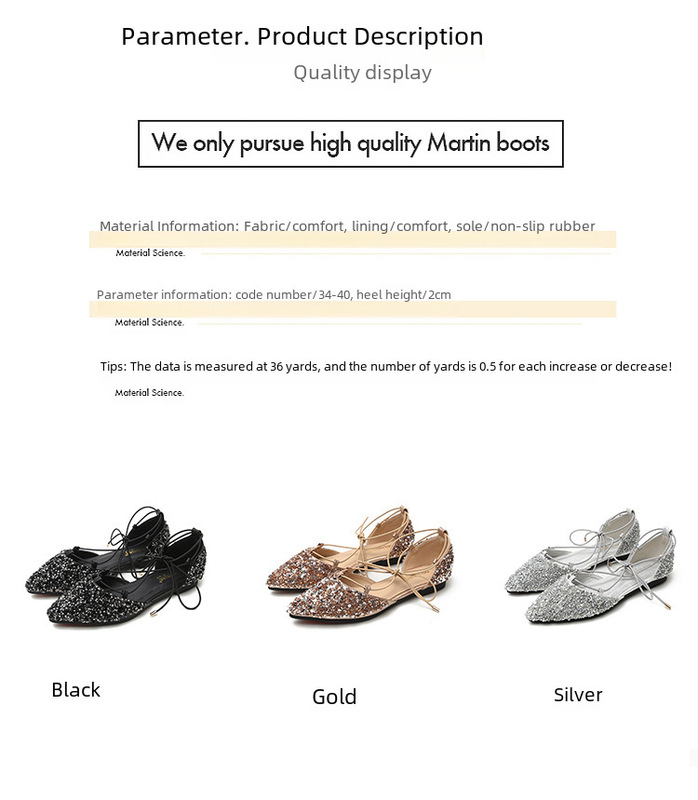 Parameter. Product Description

Quality display

We only pursue high quality Martin boots

Material Information: Fabric/comfort, lining/comfort, sole/non-slip rubber

Material Science.

Parameter information: code number/34-40, heel height/2cm

Material Science.

Tips: The data is measured at 36 yards, and the number of yards is 0.5 for each increase or decrease!

Material Science.

Black

Gold

Silver